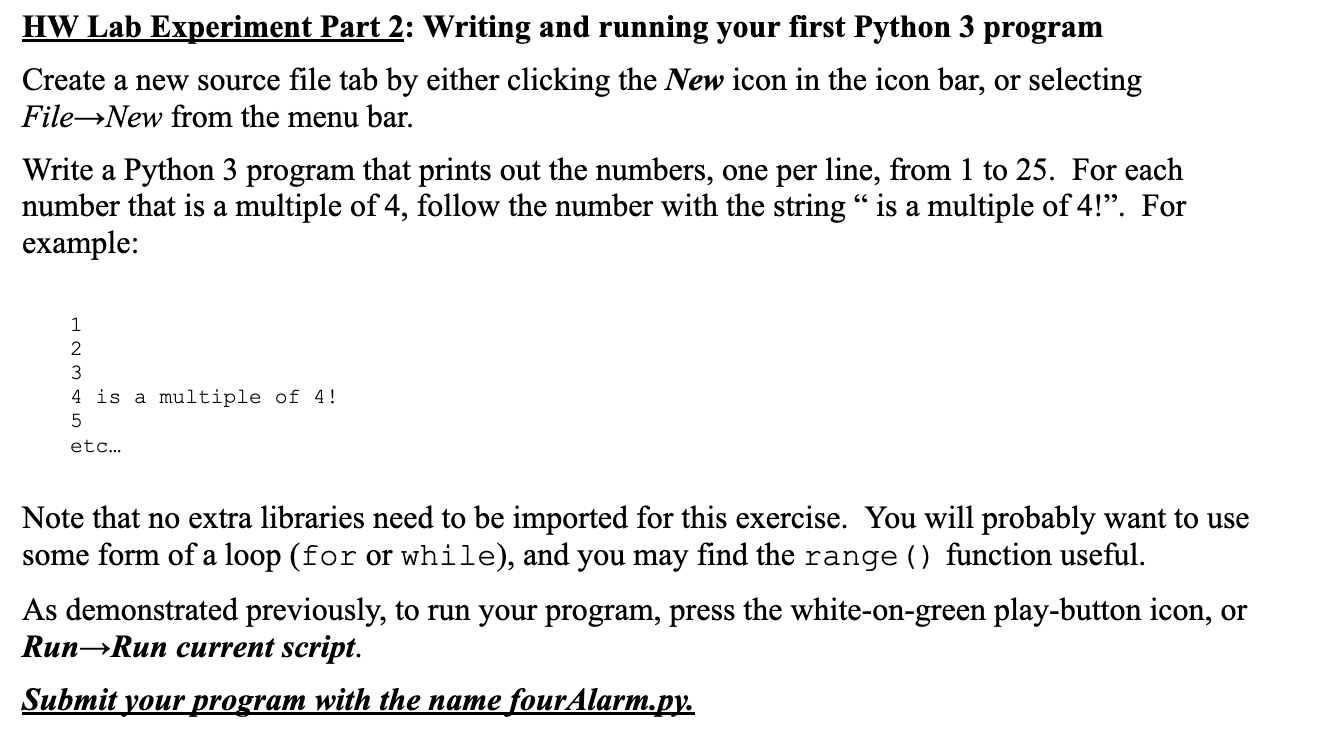 HW Lab Experiment Part 2: Writing and running your first Python 3 program

Create a new source file tab by either clicking the New icon in the icon bar, or selecting File→New from the menu bar.

Write a Python 3 program that prints out the numbers, one per line, from 1 to 25. For each number that is a multiple of 4, follow the number with the string " is a multiple of 4!". For example:

1
2
3
4 is a multiple of 4!
5
etc…

Note that no extra libraries need to be imported for this exercise. You will probably want to use some form of a loop (for or while), and you may find the range() function useful.

As demonstrated previously, to run your program, press the white-on-green play-button icon, or Run→Run current script.

Submit your program with the name fourAlarm.py.